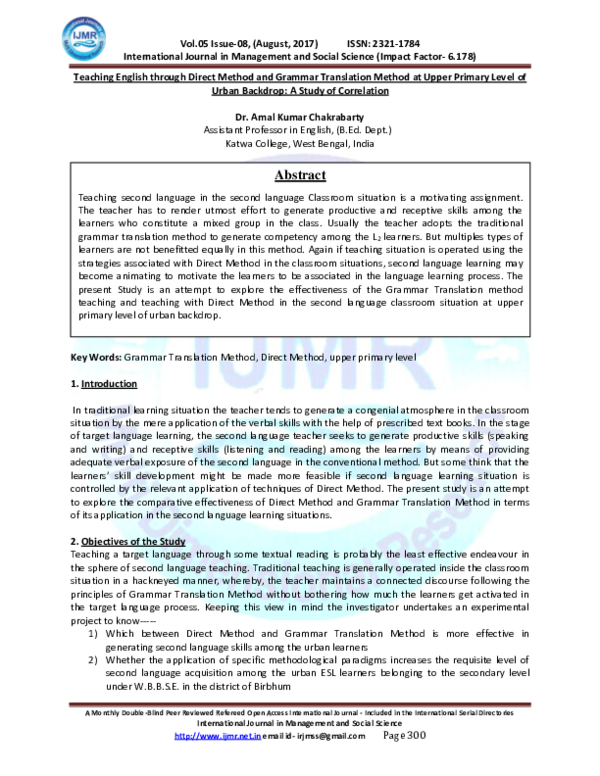 IJMR

Vol.05 Issue-08, (August, 2017) ISSN: 2321-1784
International Journal in Management and Social Science (Impact Factor- 6.178)

Teaching English through Direct Method and Grammar Translation Method at Upper Primary Level of Urban Backdrop: A Study of Correlation

Dr. Amal Kumar Chakrabarty
Assistant Professor in English, (B.Ed. Dept.)
Katwa College, West Bengal, India

Abstract

Teaching second language in the second language Classroom situation is a motivating assignment. The teacher has to render utmost effort to generate productive and receptive skills among the learners who constitute a mixed group in the class. Usually the teacher adopts the traditional grammar translation method to generate competency among the $L_2$ learners. But multiples types of learners are not benefitted equally in this method. Again if teaching situation is operated using the strategies associated with Direct Method in the classroom situations, second language learning may become animating to motivate the learners to be associated in the language learning process. The present Study is an attempt to explore the effectiveness of the Grammar Translation method teaching and teaching with Direct Method in the second language classroom situation at upper primary level of urban backdrop.

Key Words: Grammar Translation Method, Direct Method, upper primary level

1. Introduction

In traditional learning situation the teacher tends to generate a congenial atmosphere in the classroom situation by the mere application of the verbal skills with the help of prescribed text books. In the stage of target language learning, the second language teacher seeks to generate productive skills (speaking and writing) and receptive skills (listening and reading) among the learners by means of providing adequate verbal exposure of the second language in the conventional method. But some think that the learners' skill development might be made more feasible if second language learning situation is controlled by the relevant application of techniques of Direct Method. The present study is an attempt to explore the comparative effectiveness of Direct Method and Grammar Translation Method in terms of its application in the second language learning situations.

2. Objectives of the Study
Teaching a target language through some textual reading is probably the least effective endeavour in the sphere of second language teaching. Traditional teaching is generally operated inside the classroom situation in a hackneyed manner, whereby, the teacher maintains a connected discourse following the principles of Grammar Translation Method without bothering how much the learners get activated in the target language process. Keeping this view in mind the investigator undertakes an experimental project to know-----
1) Which between Direct Method and Grammar Translation Method is more effective in generating second language skills among the urban learners
2) Whether the application of specific methodological paradigms increases the requisite level of second language acquisition among the urban ESL learners belonging to the secondary level under W.B.B.S.E. in the district of Birbhum

A Monthly Double-Blind Peer Reviewed Refereed Open Access International Journal - Included in the International Serial Directories
International Journal in Management and Social Science
http://www.ijmr.net.in email id- irjmss@gmail.com Page 300